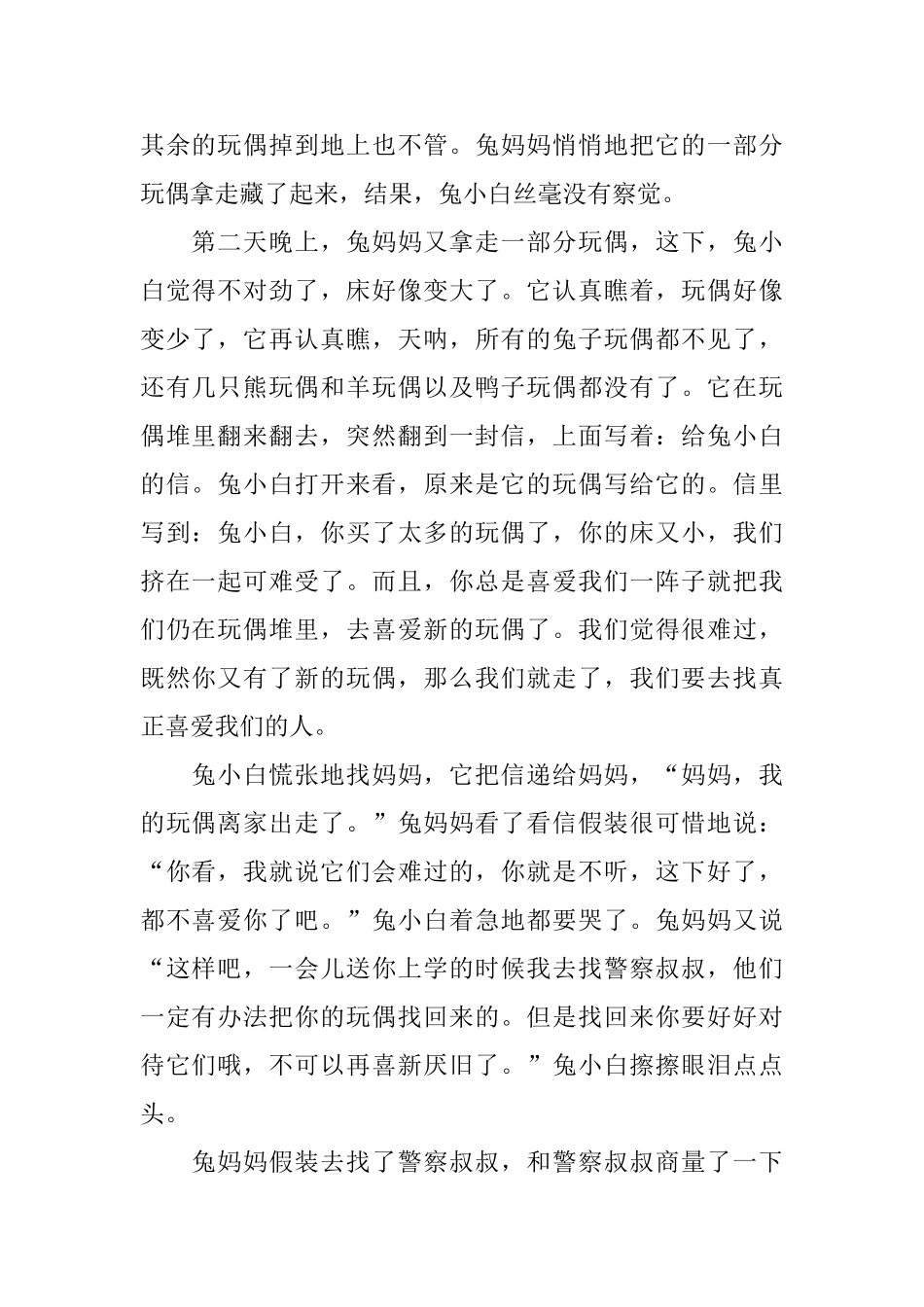 其余的玩偶掉到地上也不管。兔妈妈悄悄地把它的一部分玩偶拿走藏了起来，结果，兔小白丝毫没有察觉。

第二天晚上，兔妈妈又拿走一部分玩偶，这下，兔小白觉得不对劲了，床好像变大了。它认真瞧着，玩偶好像变少了，它再认真瞧，天呐，所有的兔子玩偶都不见了，还有几只熊玩偶和羊玩偶以及鸭子玩偶都没有了。它在玩偶堆里翻来翻去，突然翻到一封信，上面写着：给兔小白的信。兔小白打开来看，原来是它的玩偶写给它的。信里写到：兔小白，你买了太多的玩偶了，你的床又小，我们挤在一起可难受了。而且，你总是喜爱我们一阵子就把我们仍在玩偶堆里，去喜爱新的玩偶了。我们觉得很难过，既然你又有了新的玩偶，那么我们就走了，我们要去找真正喜爱我们的人。

兔小白慌张地找妈妈，它把信递给妈妈，“妈妈，我的玩偶离家出走了。”兔妈妈看了看信假装很可惜地说：“你看，我就说它们会难过的，你就是不听，这下好了，都不喜爱你了吧。”兔小白着急地都要哭了。兔妈妈又说“这样吧，一会儿送你上学的时候我去找警察叔叔，他们一定有办法把你的玩偶找回来的。但是找回来你要好好对待它们哦，不可以再喜新厌旧了。”兔小白擦擦眼泪点点头。

兔妈妈假装去找了警察叔叔，和警察叔叔商量了一下